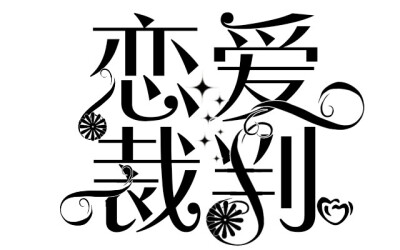 恋爱
裁判